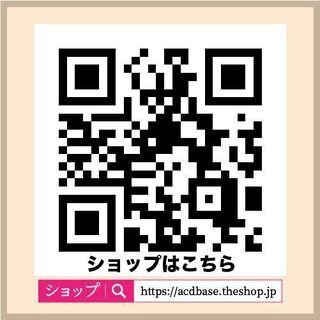 ショップはこちら

ショップ https://acdbase.theshop.jp